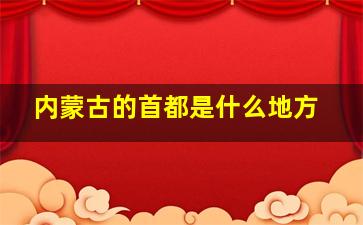 内蒙古的首都是什么地方